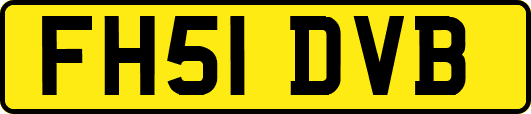 FH51 DVB